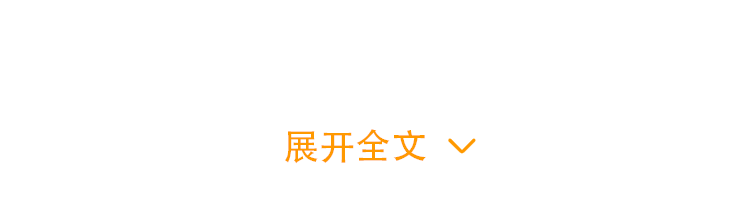 展开全文